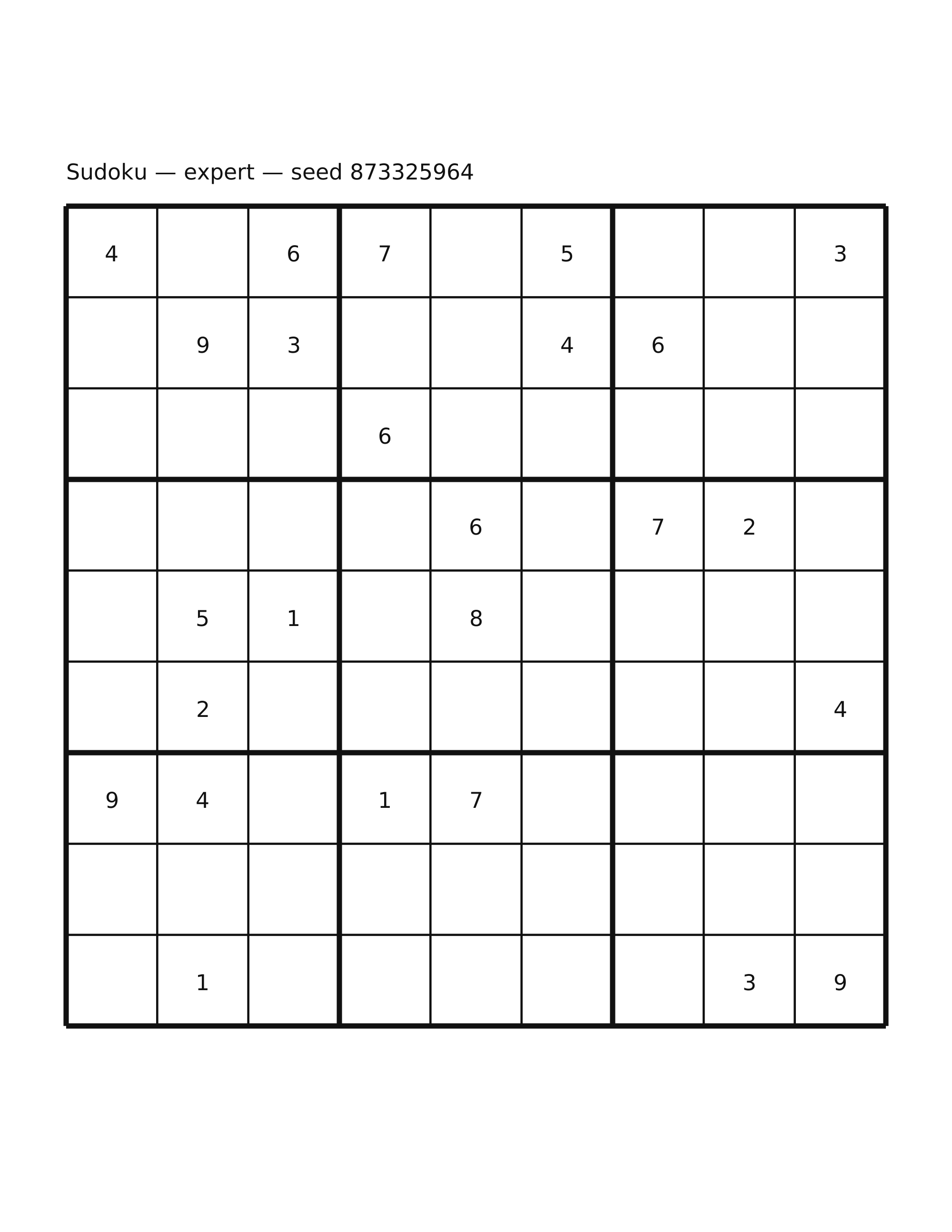 Sudoku — expert — seed 873325964

| 4 |  | 6 | 7 |  | 5 |  |  | 3 |
|---|---|---|---|---|---|---|---|---|
|  | 9 | 3 |  |  | 4 | 6 |  |  |
|  |  |  | 6 |  |  |  |  |  |
|  |  |  |  | 6 |  | 7 | 2 |  |
|  | 5 | 1 |  | 8 |  |  |  |  |
|  | 2 |  |  |  |  |  |  | 4 |
| 9 | 4 |  | 1 | 7 |  |  |  |  |
|  |  |  |  |  |  |  |  |  |
|  | 1 |  |  |  |  |  | 3 | 9 |